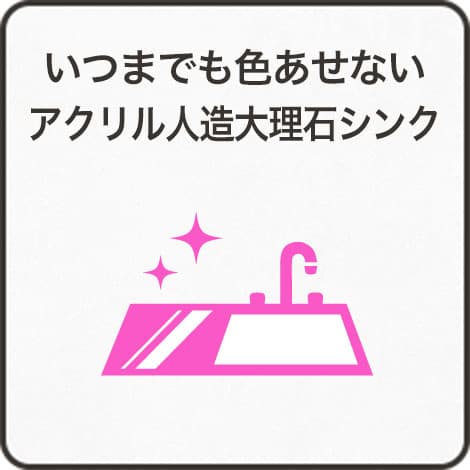 いつまでも色あせない
アクリル人造大理石シンク